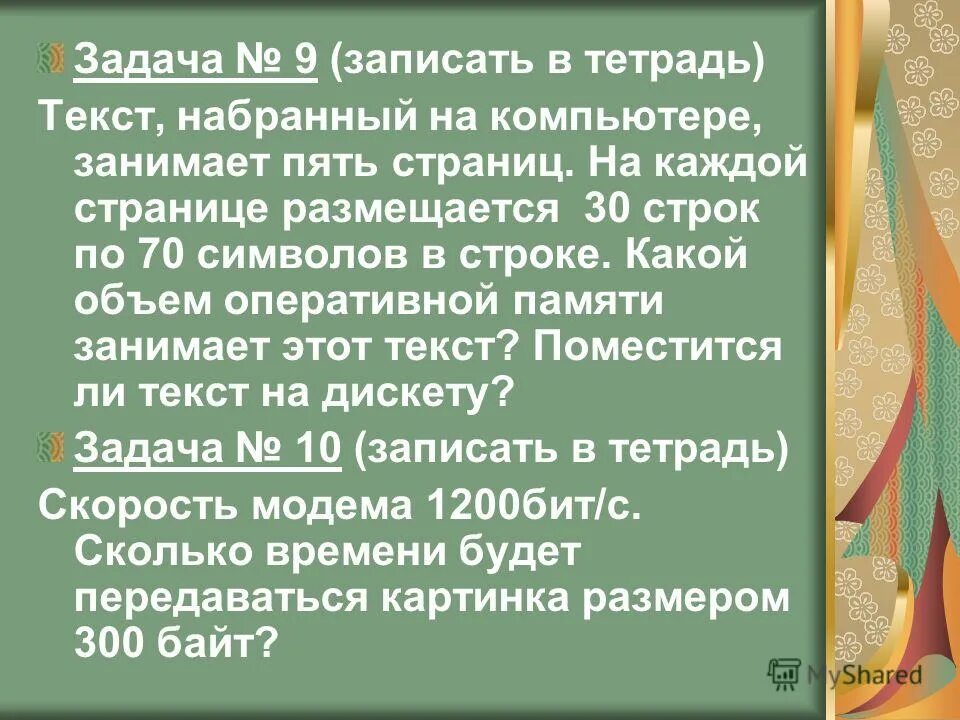 Задача № 9 (записать в тетрадь)

Текст, набранный на компьютере, занимает пять страниц. На каждой странице размещается 30 строк по 70 символов в строке. Какой объем оперативной памяти занимает этот текст? Поместится ли текст на дискету?

Задача № 10 (записать в тетрадь)

Скорость модема 1200бит/с. Сколько времени будет передаваться картинка размером 300 байт?

MyShared